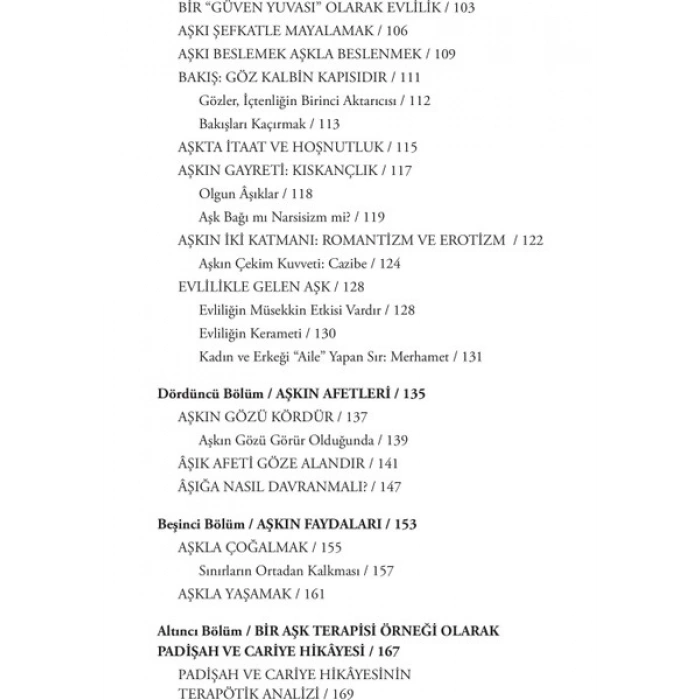 BİR "GÜVEN YUVASI" OLARAK EVLİLİK / 103
AŞKI ŞEFKATLE MAYALAMAK / 106
AŞKI BESLEMEK AŞKLA BESLENMEK / 109
BAKIŞ: GÖZ KALBİN KAPISIDIR / 111
Gözler, İçtenliğin Birinci Aktarıcısı / 112
Bakışları Kaçırmak / 113
AŞKTA İTAAT VE HOŞNUTLUK / 115
AŞKIN GAYRETİ: KISKANÇLIK / 117
Olgun Âşıklar / 118
Aşk Bağı mı Narsisizm mi? / 119
AŞKIN İKİ KATMANI: ROMANTİZM VE EROTİZM / 122
Aşkın Çekim Kuvveti: Cazibe / 124
EVLİLİKLE GELEN AŞK / 128
Evliliğin Müsekkin Etkisi Vardır / 128
Evliliğin Kerameti / 130
Kadın ve Erkeği "Aile" Yapan Sır: Merhamet / 131

Dördüncü Bölüm / AŞKIN AFETLERİ / 135
AŞKIN GÖZÜ KÖRDÜR / 137
Aşkın Gözü Görür Olduğunda / 139
ÂŞIK AFETİ GÖZE ALANDIR / 141
ÂŞIĞA NASIL DAVRANMALI? / 147

Beşinci Bölüm / AŞKIN FAYDALARI / 153
AŞKLA ÇOĞALMAK / 155
Sınırların Ortadan Kalkması / 157
AŞKLA YAŞAMAK / 161

Altıncı Bölüm / BİR AŞK TERAPİSİ ÖRNEĞİ OLARAK PADİŞAH VE CARİYE HİKÂYESİ / 167
PADİŞAH VE CARİYE HİKÂYESİNİN TERAPÖTİK ANALİZİ / 169